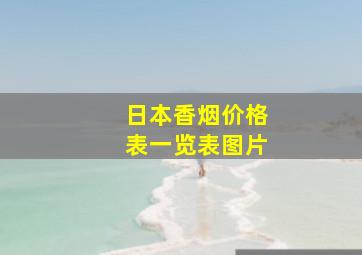 日本香烟价格表一览表图片